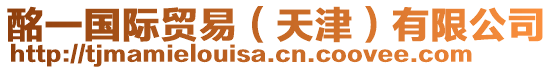 酩一国际贸易（天津）有限公司
http://tjmamielouisa.cn.coovee.com